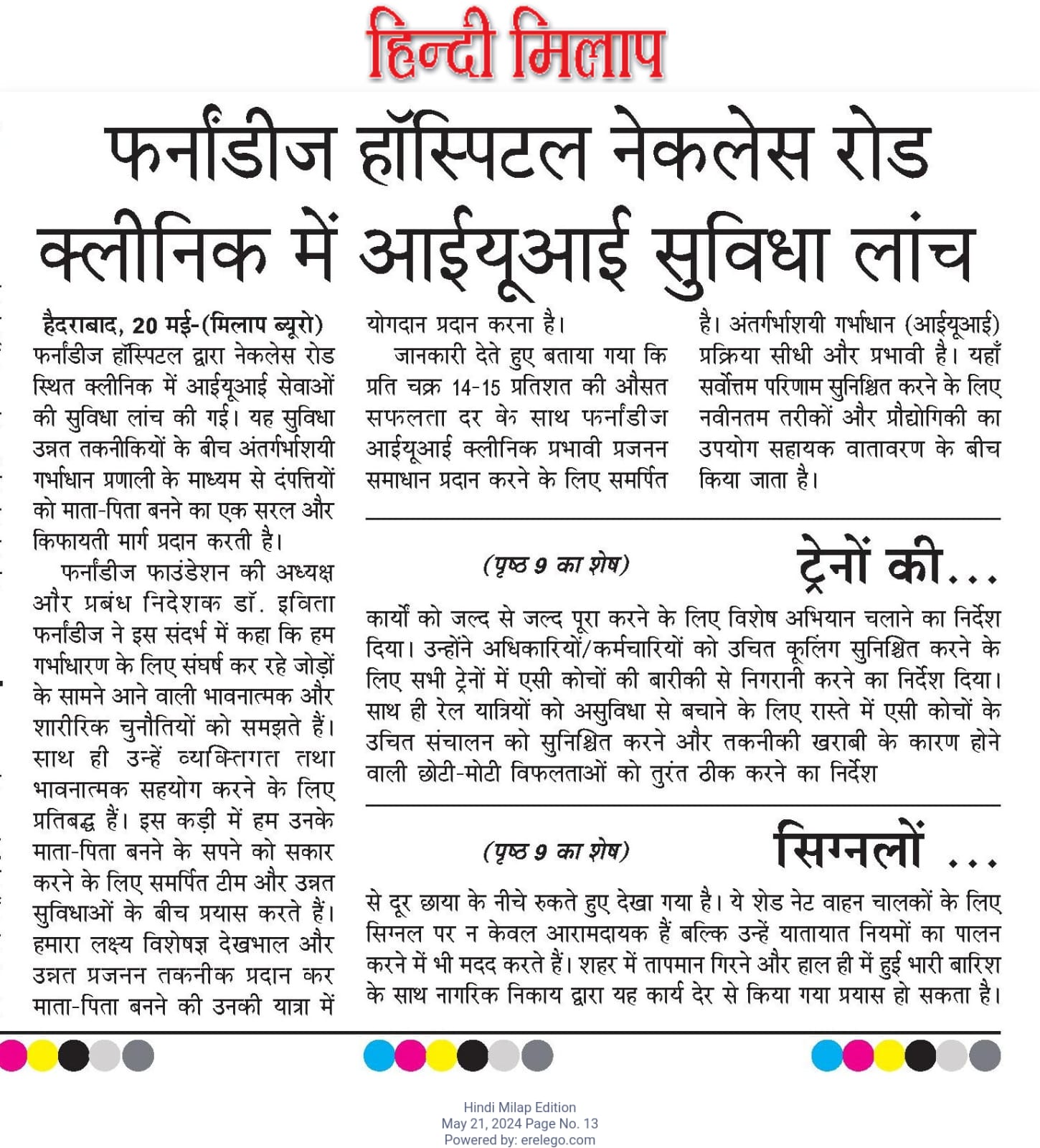 हिन्दी मिलाप

फर्नांडीज हॉस्पिटल नेकलेस रोड क्लीनिक में आईयूआई सुविधा लांच

हैदराबाद, 20 मई-(मिलाप ब्यूरो) फर्नांडीज हॉस्पिटल द्वारा नेकलेस रोड स्थित क्लीनिक में आईयूआई सेवाओं की सुविधा लांच की गई। यह सुविधा उन्नत तकनीकियों के बीच अंतर्गर्भाशयी गर्भाधान प्रणाली के माध्यम से दंपत्तियों को माता-पिता बनने का एक सरल और किफायती मार्ग प्रदान करती है।

फर्नांडीज फाउंडेशन की अध्यक्ष और प्रबंध निदेशक डॉ. इविता फर्नांडीज ने इस संदर्भ में कहा कि हम गर्भाधारण के लिए संघर्ष कर रहे जोड़ों के सामने आने वाली भावनात्मक और शारीरिक चुनौतियों को समझते हैं। साथ ही उन्हें व्यक्तिगत तथा भावनात्मक सहयोग करने के लिए प्रतिबद्ध हैं। इस कड़ी में हम उनके माता-पिता बनने के सपने को सकार करने के लिए समर्पित टीम और उन्नत सुविधाओं के बीच प्रयास करते हैं। हमारा लक्ष्य विशेषज्ञ देखभाल और उन्नत प्रजनन तकनीक प्रदान कर माता-पिता बनने की उनकी यात्रा में योगदान प्रदान करना है।

जानकारी देते हुए बताया गया कि प्रति चक्र 14-15 प्रतिशत की औसत सफलता दर के साथ फर्नांडीज आईयूआई क्लीनिक प्रभावी प्रजनन समाधान प्रदान करने के लिए समर्पित है। अंतर्गर्भाशयी गर्भाधान (आईयूआई) प्रक्रिया सीधी और प्रभावी है। यहाँ सर्वोत्तम परिणाम सुनिश्चित करने के लिए नवीनतम तरीकों और प्रौद्योगिकी का उपयोग सहायक वातावरण के बीच किया जाता है।

(पृष्ठ 9 का शेष) ट्रेनों की...

कार्यों को जल्द से जल्द पूरा करने के लिए विशेष अभियान चलाने का निर्देश दिया। उन्होंने अधिकारियों/कर्मचारियों को उचित कूलिंग सुनिश्चित करने के लिए सभी ट्रेनों में एसी कोचों की बारीकी से निगरानी करने का निर्देश दिया। साथ ही रेल यात्रियों को असुविधा से बचाने के लिए रास्ते में एसी कोचों के उचित संचालन को सुनिश्चित करने और तकनीकी खराबी के कारण होने वाली छोटी-मोटी विफलताओं को तुरंत ठीक करने का निर्देश

(पृष्ठ 9 का शेष) सिग्नलों ...

से दूर छाया के नीचे रुकते हुए देखा गया है। ये शेड नेट वाहन चालकों के लिए सिग्नल पर न केवल आरामदायक हैं बल्कि उन्हें यातायात नियमों का पालन करने में भी मदद करते हैं। शहर में तापमान गिरने और हाल ही में हुई भारी बारिश के साथ नागरिक निकाय द्वारा यह कार्य देर से किया गया प्रयास हो सकता है।

Hindi Milap Edition
May 21, 2024 Page No. 13
Powered by: erelego.com